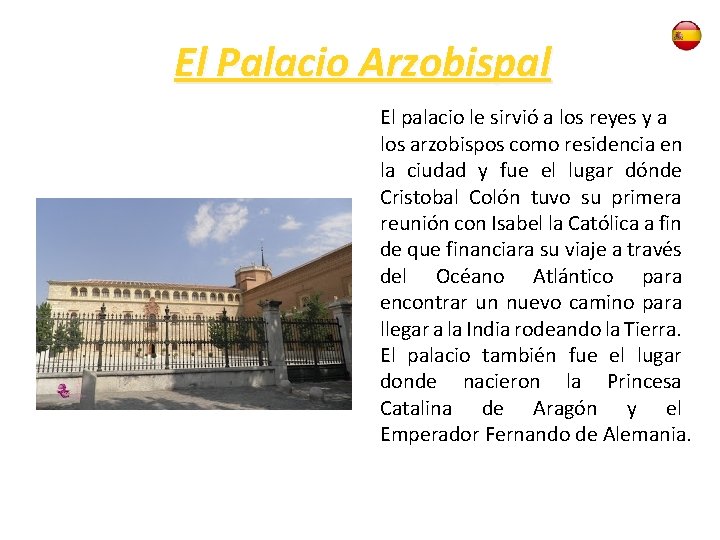 El Palacio Arzobispal

El palacio le sirvió a los reyes y a los arzobispos como residencia en la ciudad y fue el lugar dónde Cristobal Colón tuvo su primera reunión con Isabel la Católica a fin de que financiara su viaje a través del Océano Atlántico para encontrar un nuevo camino para llegar a la India rodeando la Tierra. El palacio también fue el lugar donde nacieron la Princesa Catalina de Aragón y el Emperador Fernando de Alemania.